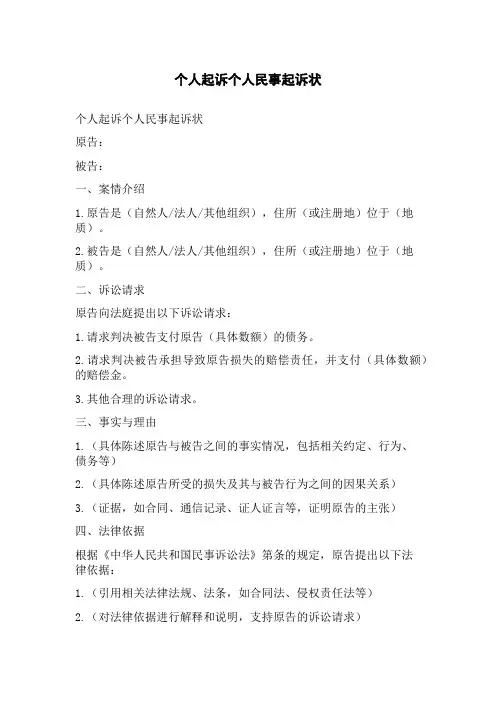 个人起诉个人民事起诉状

个人起诉个人民事起诉状

原告：

被告：

一、案情介绍

1.原告是（自然人/法人/其他组织），住所（或注册地）位于（地质）。

2.被告是（自然人/法人/其他组织），住所（或注册地）位于（地质）。

二、诉讼请求

原告向法庭提出以下诉讼请求：

1.请求判决被告支付原告（具体数额）的债务。

2.请求判决被告承担导致原告损失的赔偿责任，并支付（具体数额）的赔偿金。

3.其他合理的诉讼请求。

三、事实与理由

1.（具体陈述原告与被告之间的事实情况，包括相关约定、行为、债务等）

2.（具体陈述原告所受的损失及其与被告行为之间的因果关系）

3.（证据，如合同、通信记录、证人证言等，证明原告的主张）

四、法律依据

根据《中华人民共和国民事诉讼法》第条的规定，原告提出以下法律依据：

1.（引用相关法律法规、法条，如合同法、侵权责任法等）

2.（对法律依据进行解释和说明，支持原告的诉讼请求）